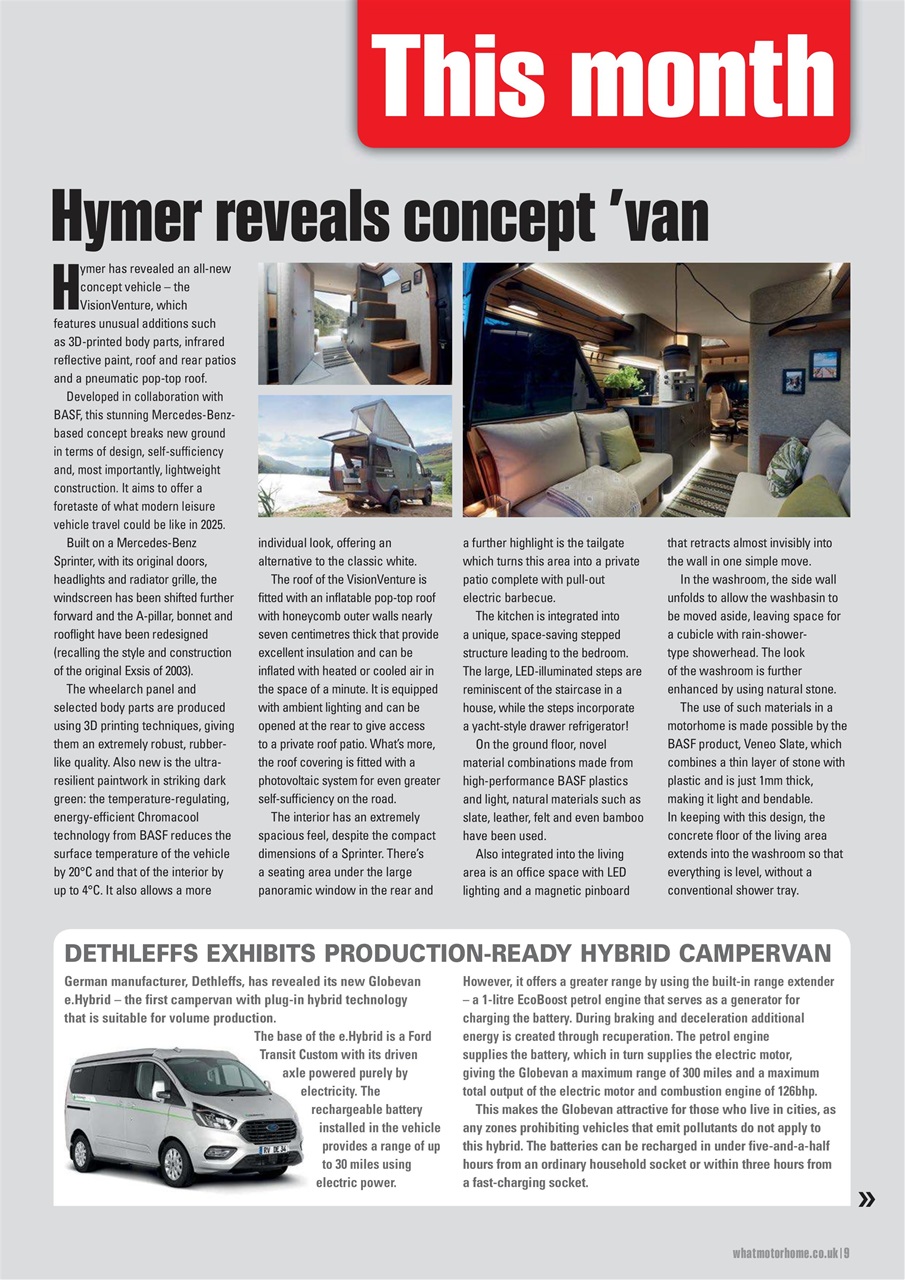 This month

Hymer reveals concept 'van

Hymer has revealed an all-new concept vehicle – the VisionVenture, which features unusual additions such as 3D-printed body parts, infrared reflective paint, roof and rear patios and a pneumatic pop-top roof.

Developed in collaboration with BASF, this stunning Mercedes-Benz-based concept breaks new ground in terms of design, self-sufficiency and, most importantly, lightweight construction. It aims to offer a foretaste of what modern leisure vehicle travel could be like in 2025.

Built on a Mercedes-Benz Sprinter, with its original doors, headlights and radiator grille, the windscreen has been shifted further forward and the A-pillar, bonnet and rooflight have been redesigned (recalling the style and construction of the original Exsis of 2003).

The wheelarch panel and selected body parts are produced using 3D printing techniques, giving them an extremely robust, rubber-like quality. Also new is the ultra-resilient paintwork in striking dark green: the temperature-regulating, energy-efficient Chromacool technology from BASF reduces the surface temperature of the vehicle by 20°C and that of the interior by up to 4°C. It also allows a more individual look, offering an alternative to the classic white.

The roof of the VisionVenture is fitted with an inflatable pop-top roof with honeycomb outer walls nearly seven centimetres thick that provide excellent insulation and can be inflated with heated or cooled air in the space of a minute. It is equipped with ambient lighting and can be opened at the rear to give access to a private roof patio. What's more, the roof covering is fitted with a photovoltaic system for even greater self-sufficiency on the road.

The interior has an extremely spacious feel, despite the compact dimensions of a Sprinter. There's a seating area under the large panoramic window in the rear and a further highlight is the tailgate which turns this area into a private patio complete with pull-out electric barbecue.

The kitchen is integrated into a unique, space-saving stepped structure leading to the bedroom. The large, LED-illuminated steps are reminiscent of the staircase in a house, while the steps incorporate a yacht-style drawer refrigerator!

On the ground floor, novel material combinations made from high-performance BASF plastics and light, natural materials such as slate, leather, felt and even bamboo have been used.

Also integrated into the living area is an office space with LED lighting and a magnetic pinboard that retracts almost invisibly into the wall in one simple move.

In the washroom, the side wall unfolds to allow the washbasin to be moved aside, leaving space for a cubicle with rain-shower-type showerhead. The look of the washroom is further enhanced by using natural stone.

The use of such materials in a motorhome is made possible by the BASF product, Veneo Slate, which combines a thin layer of stone with plastic and is just 1mm thick, making it light and bendable. In keeping with this design, the concrete floor of the living area extends into the washroom so that everything is level, without a conventional shower tray.

DETHLEFFS EXHIBITS PRODUCTION-READY HYBRID CAMPERVAN

German manufacturer, Dethleffs, has revealed its new Globevan e.Hybrid – the first campervan with plug-in hybrid technology that is suitable for volume production.

The base of the e.Hybrid is a Ford Transit Custom with its driven axle powered purely by electricity. The rechargeable battery installed in the vehicle provides a range of up to 30 miles using electric power.

However, it offers a greater range by using the built-in range extender – a 1-litre EcoBoost petrol engine that serves as a generator for charging the battery. During braking and deceleration additional energy is created through recuperation. The petrol engine supplies the battery, which in turn supplies the electric motor, giving the Globevan a maximum range of 300 miles and a maximum total output of the electric motor and combustion engine of 126bhp.

This makes the Globevan attractive for those who live in cities, as any zones prohibiting vehicles that emit pollutants do not apply to this hybrid. The batteries can be recharged in under five-and-a-half hours from an ordinary household socket or within three hours from a fast-charging socket.

»

whatmotorhome.co.uk | 9